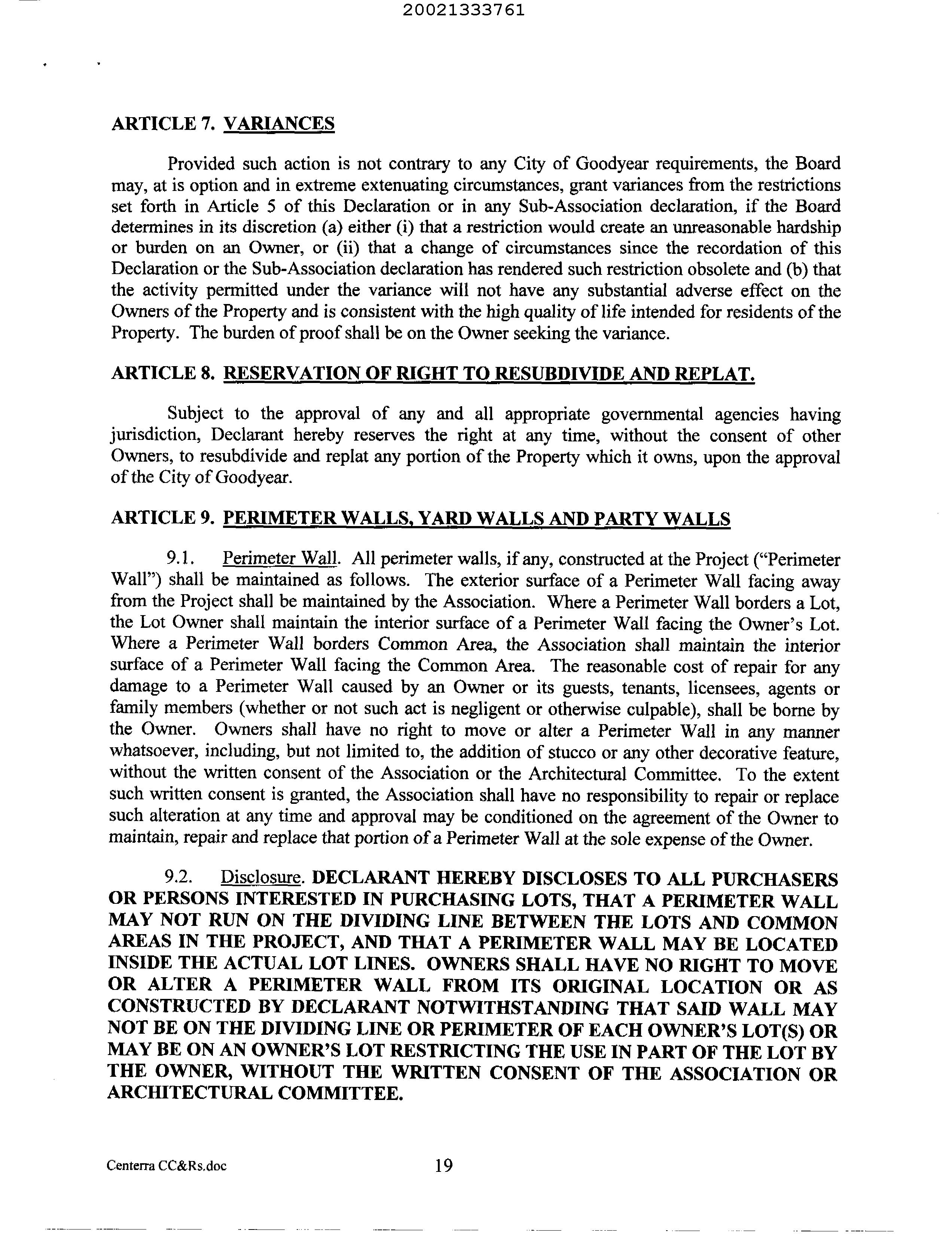 20021333761

ARTICLE 7. VARIANCES

Provided such action is not contrary to any City of Goodyear requirements, the Board may, at is option and in extreme extenuating circumstances, grant variances from the restrictions set forth in Article 5 of this Declaration or in any Sub-Association declaration, if the Board determines in its discretion (a) either (i) that a restriction would create an unreasonable hardship or burden on an Owner, or (ii) that a change of circumstances since the recordation of this Declaration or the Sub-Association declaration has rendered such restriction obsolete and (b) that the activity permitted under the variance will not have any substantial adverse effect on the Owners of the Property and is consistent with the high quality of life intended for residents of the Property. The burden of proof shall be on the Owner seeking the variance.

ARTICLE 8. RESERVATION OF RIGHT TO RESUBDIVIDE AND REPLAT.

Subject to the approval of any and all appropriate governmental agencies having jurisdiction, Declarant hereby reserves the right at any time, without the consent of other Owners, to resubdivide and replat any portion of the Property which it owns, upon the approval of the City of Goodyear.

ARTICLE 9. PERIMETER WALLS, YARD WALLS AND PARTY WALLS

9.1. Perimeter Wall. All perimeter walls, if any, constructed at the Project ("Perimeter Wall") shall be maintained as follows. The exterior surface of a Perimeter Wall facing away from the Project shall be maintained by the Association. Where a Perimeter Wall borders a Lot, the Lot Owner shall maintain the interior surface of a Perimeter Wall facing the Owner's Lot. Where a Perimeter Wall borders Common Area, the Association shall maintain the interior surface of a Perimeter Wall facing the Common Area. The reasonable cost of repair for any damage to a Perimeter Wall caused by an Owner or its guests, tenants, licensees, agents or family members (whether or not such act is negligent or otherwise culpable), shall be borne by the Owner. Owners shall have no right to move or alter a Perimeter Wall in any manner whatsoever, including, but not limited to, the addition of stucco or any other decorative feature, without the written consent of the Association or the Architectural Committee. To the extent such written consent is granted, the Association shall have no responsibility to repair or replace such alteration at any time and approval may be conditioned on the agreement of the Owner to maintain, repair and replace that portion of a Perimeter Wall at the sole expense of the Owner.

9.2. Disclosure. DECLARANT HEREBY DISCLOSES TO ALL PURCHASERS OR PERSONS INTERESTED IN PURCHASING LOTS, THAT A PERIMETER WALL MAY NOT RUN ON THE DIVIDING LINE BETWEEN THE LOTS AND COMMON AREAS IN THE PROJECT, AND THAT A PERIMETER WALL MAY BE LOCATED INSIDE THE ACTUAL LOT LINES. OWNERS SHALL HAVE NO RIGHT TO MOVE OR ALTER A PERIMETER WALL FROM ITS ORIGINAL LOCATION OR AS CONSTRUCTED BY DECLARANT NOTWITHSTANDING THAT SAID WALL MAY NOT BE ON THE DIVIDING LINE OR PERIMETER OF EACH OWNER'S LOT(S) OR MAY BE ON AN OWNER'S LOT RESTRICTING THE USE IN PART OF THE LOT BY THE OWNER, WITHOUT THE WRITTEN CONSENT OF THE ASSOCIATION OR ARCHITECTURAL COMMITTEE.

Centerra CC&Rs.doc 19